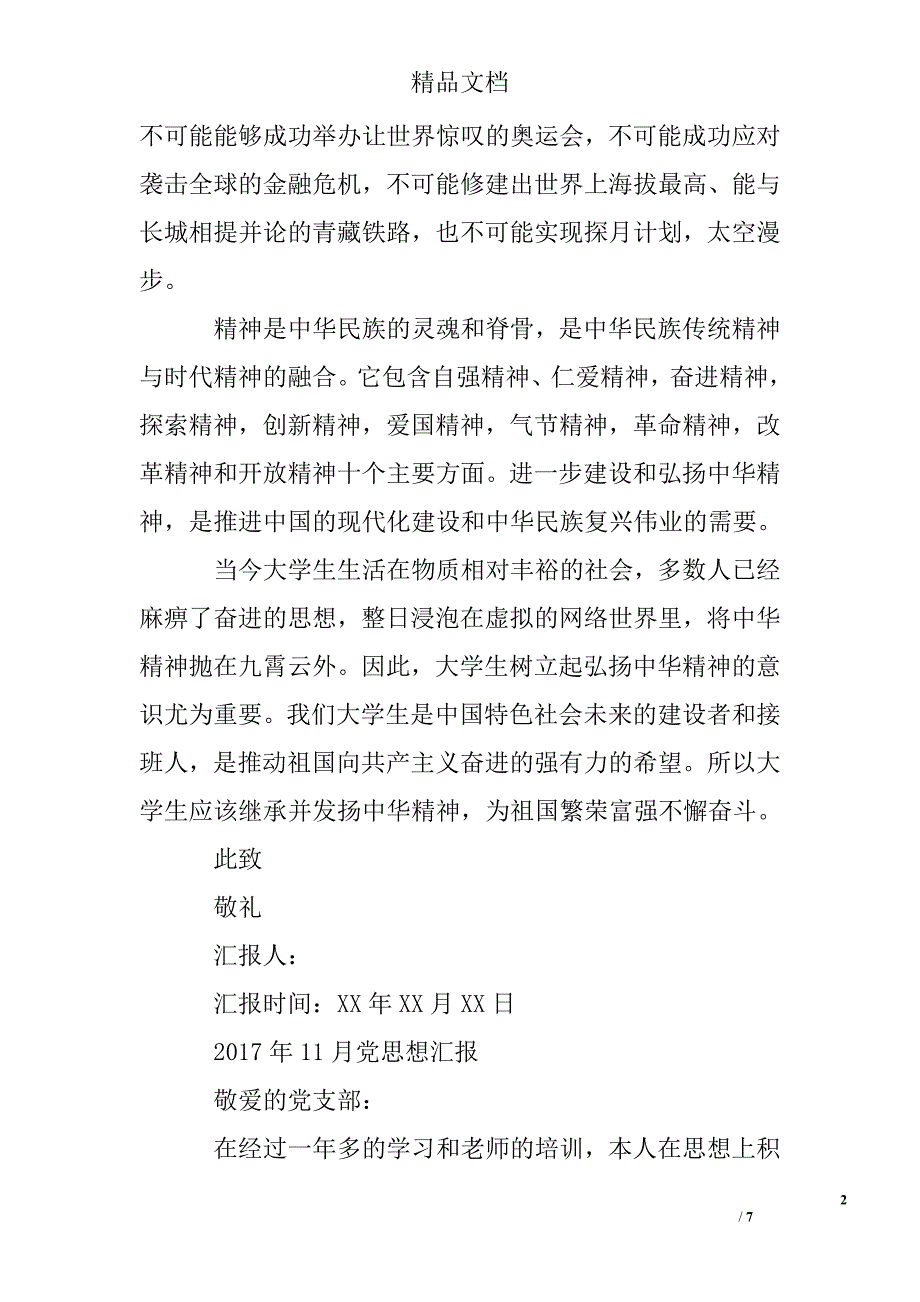 精品文档

不可能能够成功举办让世界惊叹的奥运会，不可能成功应对袭击全球的金融危机，不可能修建出世界上海拔最高、能与长城相提并论的青藏铁路，也不可能实现探月计划，太空漫步。

精神是中华民族的灵魂和脊骨，是中华民族传统精神与时代精神的融合。它包含自强精神、仁爱精神，奋进精神，探索精神，创新精神，爱国精神，气节精神，革命精神，改革精神和开放精神十个主要方面。进一步建设和弘扬中华精神，是推进中国的现代化建设和中华民族复兴伟业的需要。

当今大学生生活在物质相对丰裕的社会，多数人已经麻痹了奋进的思想，整日浸泡在虚拟的网络世界里，将中华精神抛在九霄云外。因此，大学生树立起弘扬中华精神的意识尤为重要。我们大学生是中国特色社会未来的建设者和接班人，是推动祖国向共产主义奋进的强有力的希望。所以大学生应该继承并发扬中华精神，为祖国繁荣富强不懈奋斗。

此致

敬礼

汇报人：

汇报时间：XX 年 XX 月 XX 日

2017 年 11 月党思想汇报

敬爱的党支部：

在经过一年多的学习和老师的培训，本人在思想上积

2

/ 7